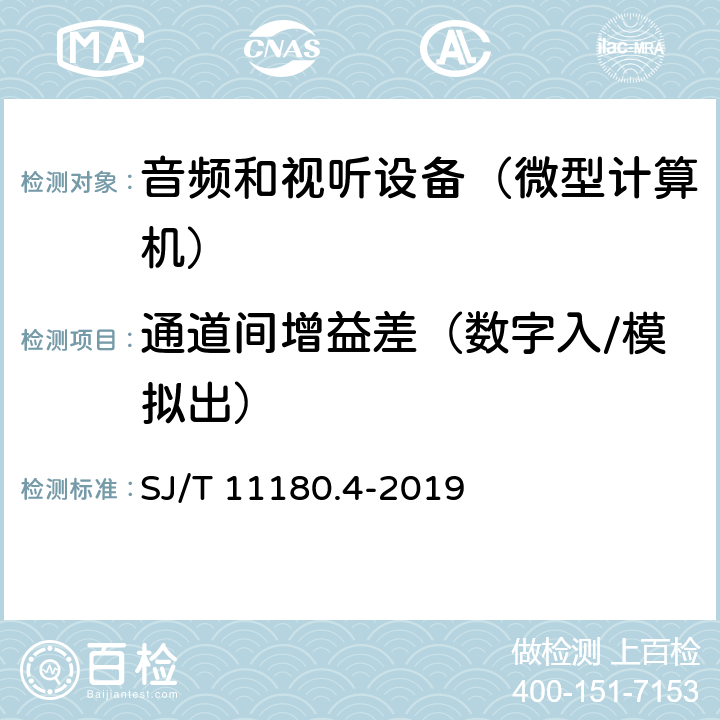 MA CNAS ilac-MRA

检测对象： 音频和视听设备（微型计算机）

检测项目： 通道间增益差（数字入/模拟出）

检测标准： SJ/T 11180.4-2019

百检 Baijiantest.com

做检测 上百检
400-151-7153